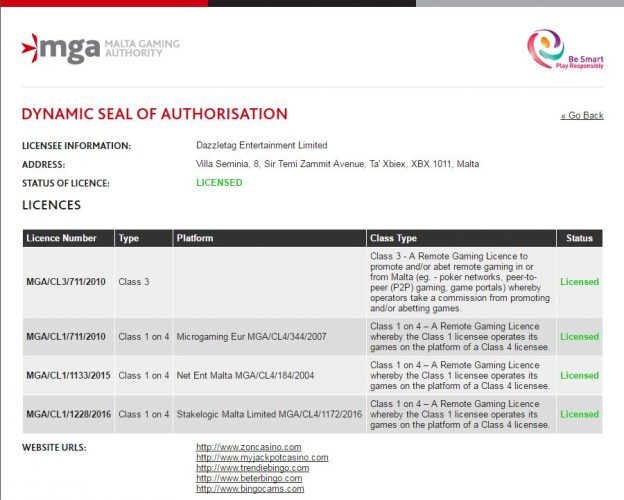 mga MALTA GAMING AUTHORITY

Be Smart
Play Responsibly

DYNAMIC SEAL OF AUTHORISATION

« Go Back

LICENSEE INFORMATION: Dazzletag Entertainment Limited
ADDRESS: Villa Seminia, 8, Sir Temi Zammit Avenue, Ta' Xbiex, XBX 1011, Malta
STATUS OF LICENCE: LICENSED

LICENCES

| Licence Number | Type | Platform | Class Type | Status |
|---|---|---|---|---|
| MGA/CL3/711/2010 | Class 3 | | Class 3 - A Remote Gaming Licence to promote and/or abet remote gaming in or from Malta (eg. - poker networks, peer-to-peer (P2P) gaming, game portals) whereby operators take a commission from promoting and/or abetting games. | Licensed |
| MGA/CL1/711/2010 | Class 1 on 4 | Microgaming Eur MGA/CL4/344/2007 | Class 1 on 4 – A Remote Gaming Licence whereby the Class 1 licensee operates its games on the platform of a Class 4 licensee. | Licensed |
| MGA/CL1/1133/2015 | Class 1 on 4 | Net Ent Malta MGA/CL4/184/2004 | Class 1 on 4 – A Remote Gaming Licence whereby the Class 1 licensee operates its games on the platform of a Class 4 licensee. | Licensed |
| MGA/CL1/1228/2016 | Class 1 on 4 | Stakelogic Malta Limited MGA/CL4/1172/2016 | Class 1 on 4 – A Remote Gaming Licence whereby the Class 1 licensee operates its games on the platform of a Class 4 licensee. | Licensed |

WEBSITE URLS:
http://www.zoncasino.com
http://www.myjackpotcasino.com
http://www.trendiebingo.com
http://www.beterbingo.com
http://www.bingocams.com